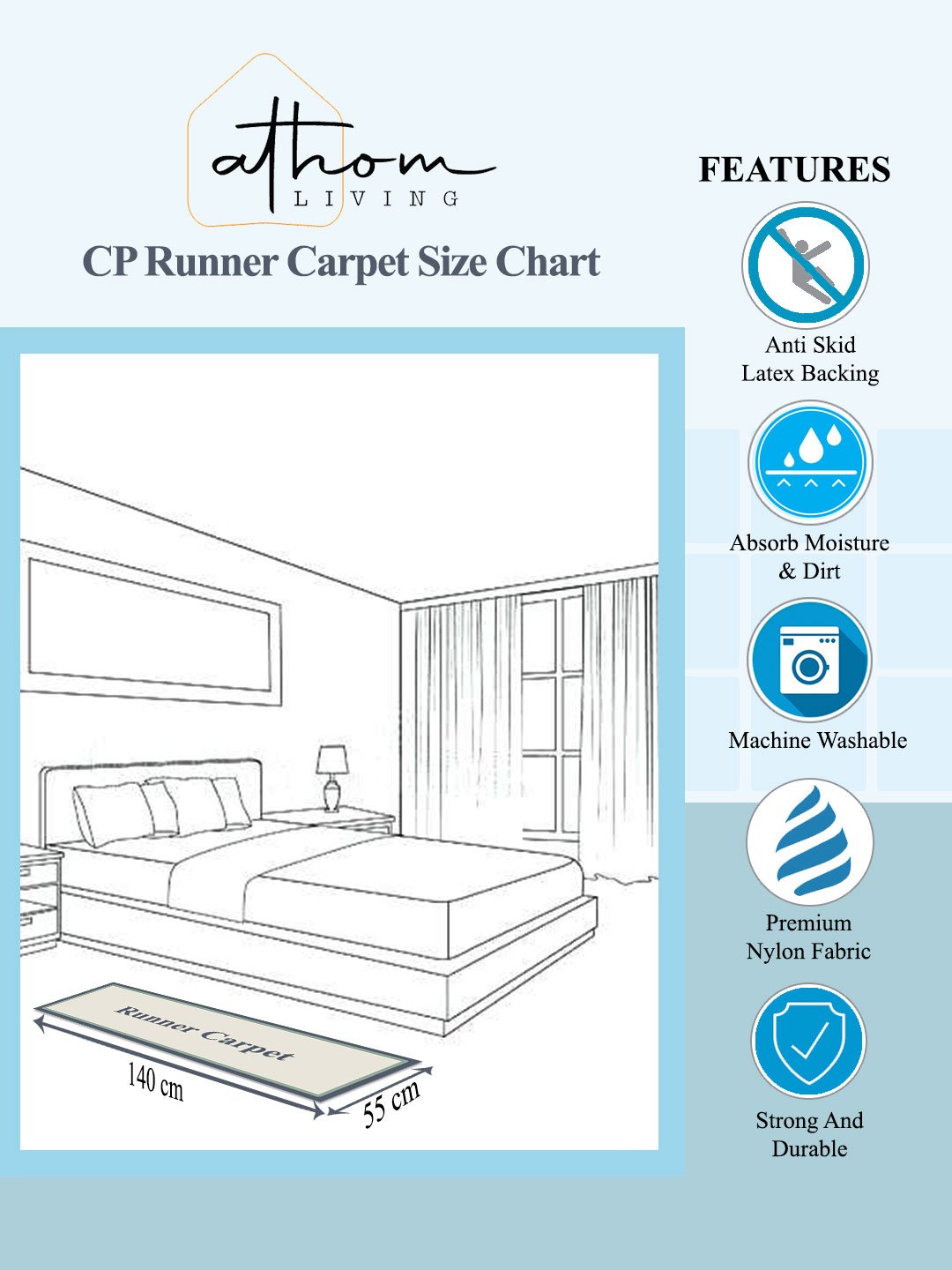 athom
LIVING

CP Runner Carpet Size Chart

Runner Carpet
140 cm
55 cm

FEATURES

Anti Skid
Latex Backing

Absorb Moisture
& Dirt

Machine Washable

Premium
Nylon Fabric

Strong And
Durable